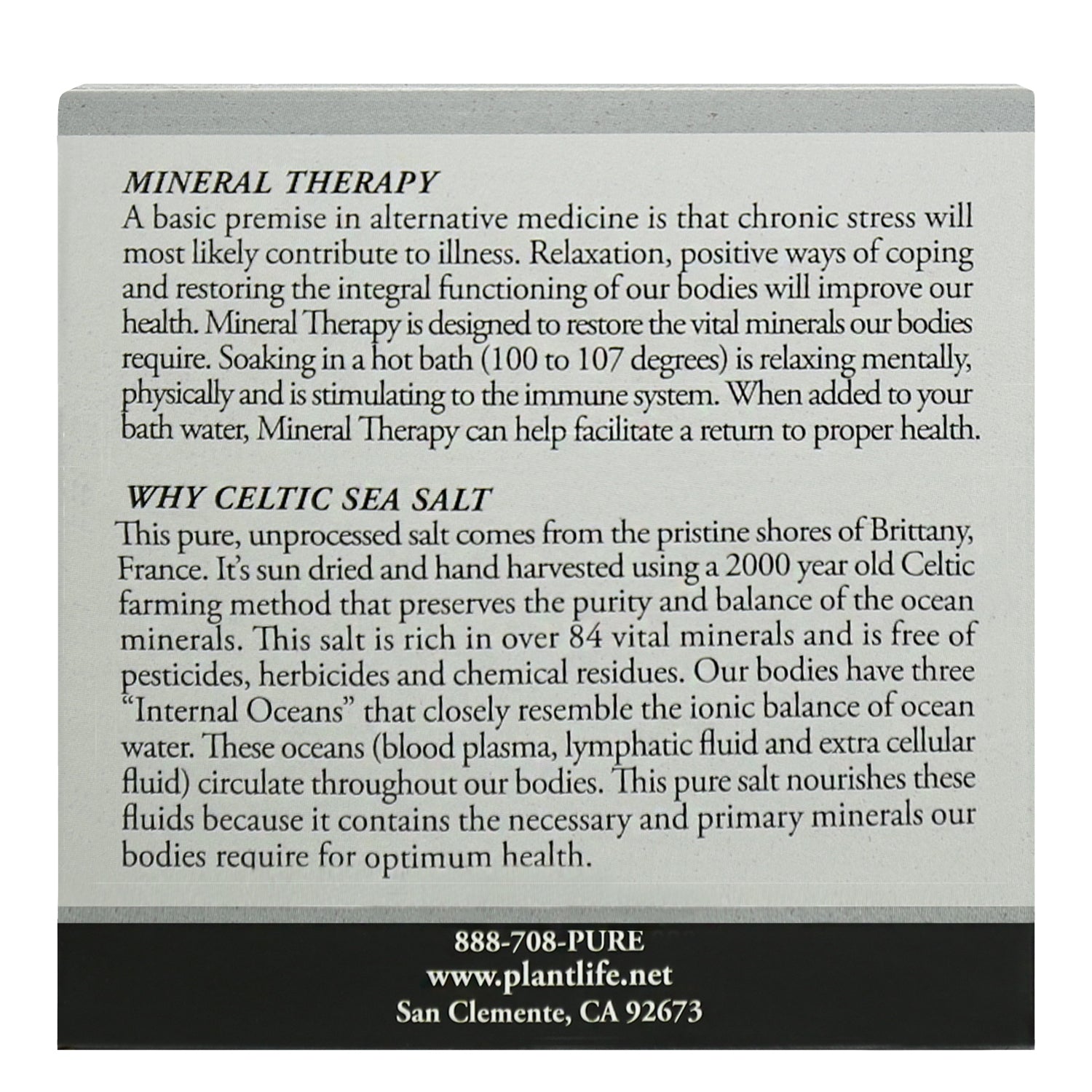 MINERAL THERAPY
A basic premise in alternative medicine is that chronic stress will most likely contribute to illness. Relaxation, positive ways of coping and restoring the integral functioning of our bodies will improve our health. Mineral Therapy is designed to restore the vital minerals our bodies require. Soaking in a hot bath (100 to 107 degrees) is relaxing mentally, physically and is stimulating to the immune system. When added to your bath water, Mineral Therapy can help facilitate a return to proper health.

WHY CELTIC SEA SALT
This pure, unprocessed salt comes from the pristine shores of Brittany, France. It's sun dried and hand harvested using a 2000 year old Celtic farming method that preserves the purity and balance of the ocean minerals. This salt is rich in over 84 vital minerals and is free of pesticides, herbicides and chemical residues. Our bodies have three "Internal Oceans" that closely resemble the ionic balance of ocean water. These oceans (blood plasma, lymphatic fluid and extra cellular fluid) circulate throughout our bodies. This pure salt nourishes these fluids because it contains the necessary and primary minerals our bodies require for optimum health.

888-708-PURE
www.plantlife.net
San Clemente, CA 92673